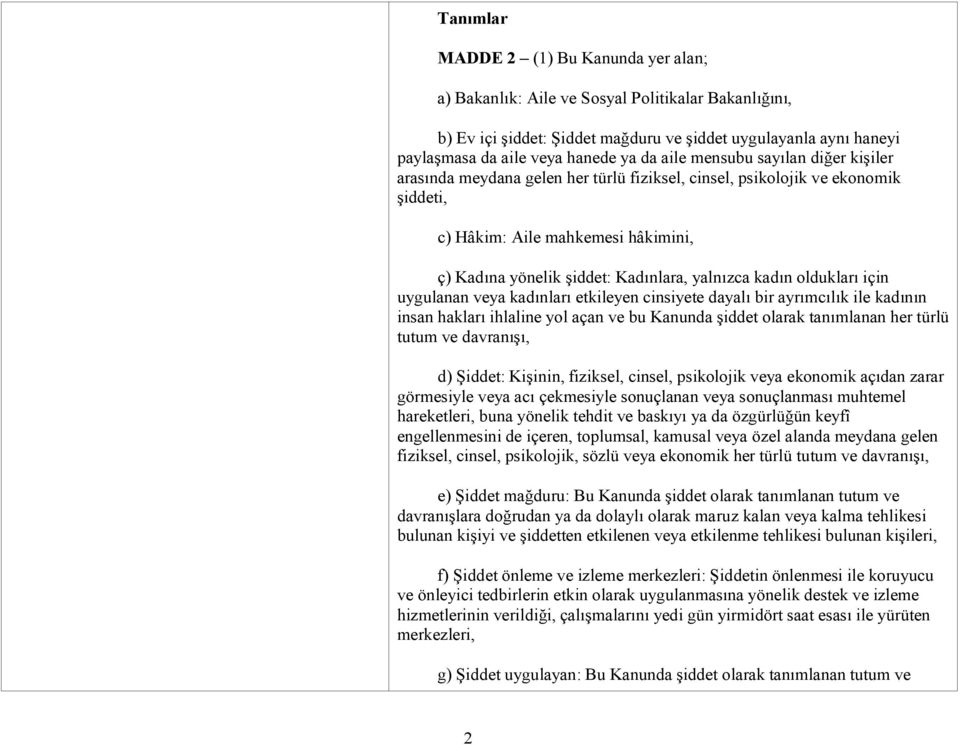 Tanımlar

MADDE 2 – (1) Bu Kanunda yer alan;

a) Bakanlık: Aile ve Sosyal Politikalar Bakanlığını,

b) Ev içi şiddet: Şiddet mağduru ve şiddet uygulayanla aynı haneyi paylaşmasa da aile veya hanede ya da aile mensubu sayılan diğer kişiler arasında meydana gelen her türlü fiziksel, cinsel, psikolojik ve ekonomik şiddeti,

c) Hâkim: Aile mahkemesi hâkimini,

ç) Kadına yönelik şiddet: Kadınlara, yalnızca kadın oldukları için uygulanan veya kadınları etkileyen cinsiyete dayalı bir ayrımcılık ile kadının insan hakları ihlaline yol açan ve bu Kanunda şiddet olarak tanımlanan her türlü tutum ve davranışı,

d) Şiddet: Kişinin, fiziksel, cinsel, psikolojik veya ekonomik açıdan zarar görmesiyle veya acı çekmesiyle sonuçlanan veya sonuçlanması muhtemel hareketleri, buna yönelik tehdit ve baskıyı ya da özgürlüğün keyfî engellenmesini de içeren, toplumsal, kamusal veya özel alanda meydana gelen fiziksel, cinsel, psikolojik, sözlü veya ekonomik her türlü tutum ve davranışı,

e) Şiddet mağduru: Bu Kanunda şiddet olarak tanımlanan tutum ve davranışlara doğrudan ya da dolaylı olarak maruz kalan veya kalma tehlikesi bulunan kişiyi ve şiddetten etkilenen veya etkilenme tehlikesi bulunan kişileri,

f) Şiddet önleme ve izleme merkezleri: Şiddetin önlenmesi ile koruyucu ve önleyici tedbirlerin etkin olarak uygulanmasına yönelik destek ve izleme hizmetlerinin verildiği, çalışmalarını yedi gün yirmidört saat esası ile yürüten merkezleri,

g) Şiddet uygulayan: Bu Kanunda şiddet olarak tanımlanan tutum ve

2